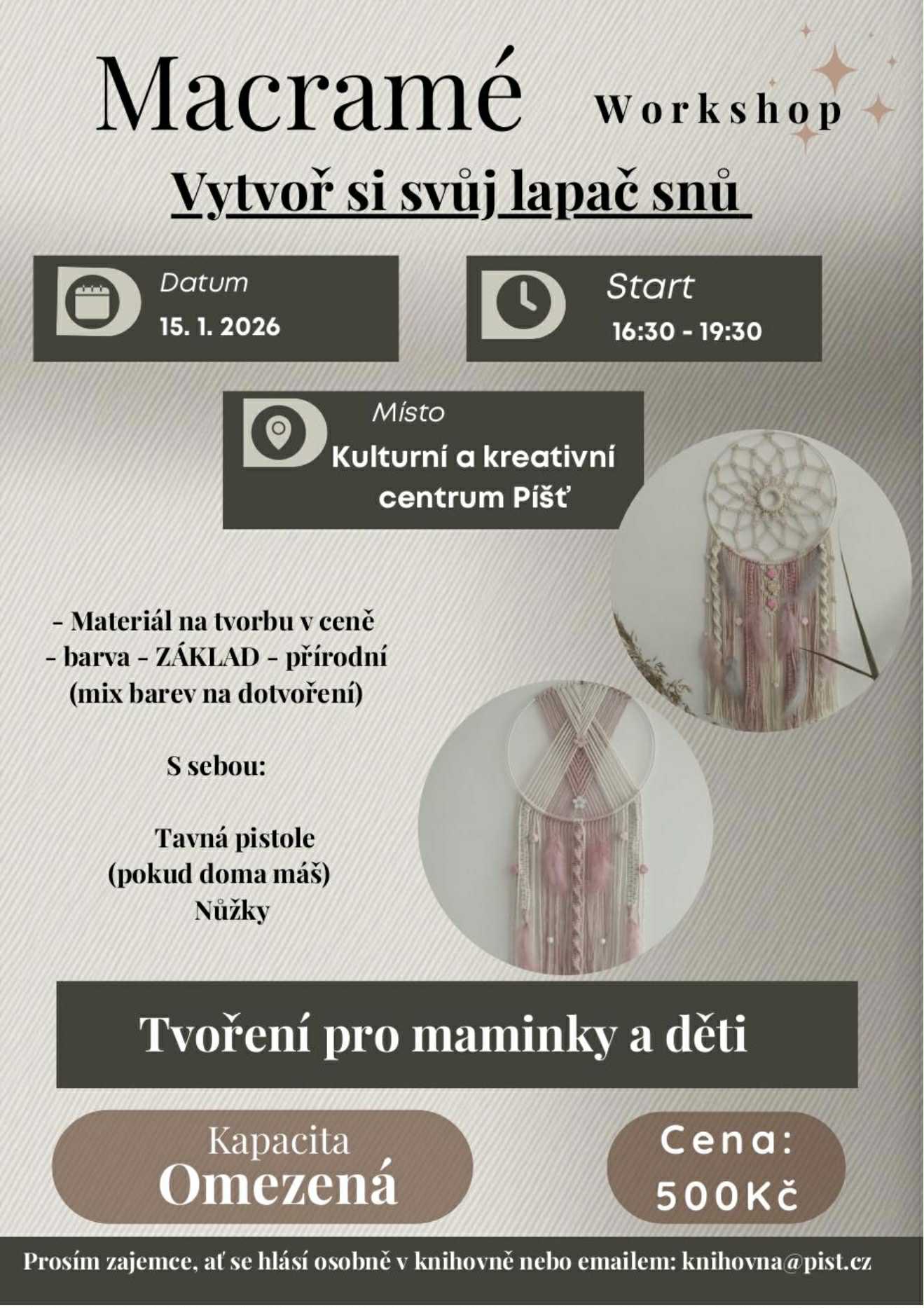 Macramé Workshop

Vytvoř si svůj lapač snů

Datum
15. 1. 2026

Start
16:30 - 19:30

Místo
Kulturní a kreativní centrum Píšť

- Materiál na tvorbu v ceně
- barva - ZÁKLAD - přírodní
(mix barev na dotvoření)

S sebou:

Tavná pistole
(pokud doma máš)
Nůžky

Tvoření pro maminky a děti

Kapacita
Omezená

Cena:
500Kč

Prosím zajemce, ať se hlásí osobně v knihovně nebo emailem: knihovna@pist.cz